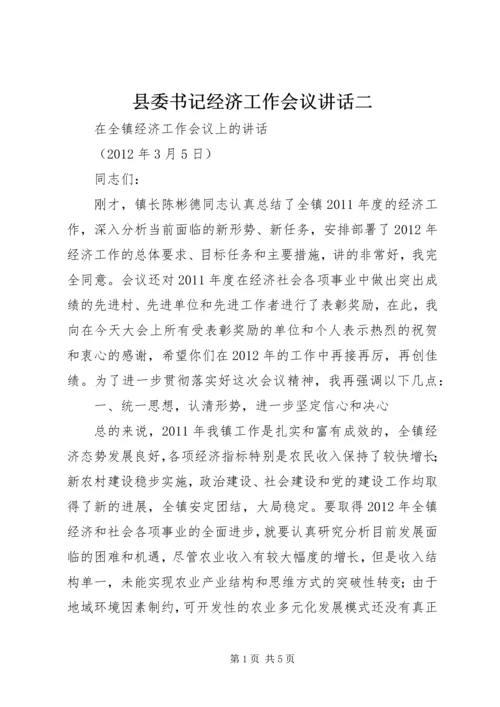 县委书记经济工作会议讲话二

在全镇经济工作会议上的讲话

（2012 年 3 月 5 日）

同志们：

刚才，镇长陈彬德同志认真总结了全镇 2011 年度的经济工作，深入分析当前面临的新形势、新任务，安排部署了 2012 年经济工作的总体要求、目标任务和主要措施，讲的非常好，我完全同意。会议还对 2011 年度在经济社会各项事业中做出突出成绩的先进村、先进单位和先进工作者进行了表彰奖励，在此，我向在今天大会上所有受表彰奖励的单位和个人表示热烈的祝贺和衷心的感谢，希望你们在 2012 年的工作中再接再厉，再创佳绩。为了进一步贯彻落实好这次会议精神，我再强调以下几点：

一、统一思想，认清形势，进一步坚定信心和决心

总的来说，2011 年我镇工作是扎实和富有成效的，全镇经济态势发展良好，各项经济指标特别是农民收入保持了较快增长；新农村建设稳步实施，政治建设、社会建设和党的建设工作均取得了新的进展，全镇安定团结，大局稳定。要取得 2012 年全镇经济和社会各项事业的全面进步，就要认真研究分析目前发展面临的困难和机遇，尽管农业收入有较大幅度的增长，但是收入结构单一，未能实现农业产业结构和思维方式的突破性转变；由于地域环境因素制约，可开发性的农业多元化发展模式还没有真正

第 1 页 共 5 页